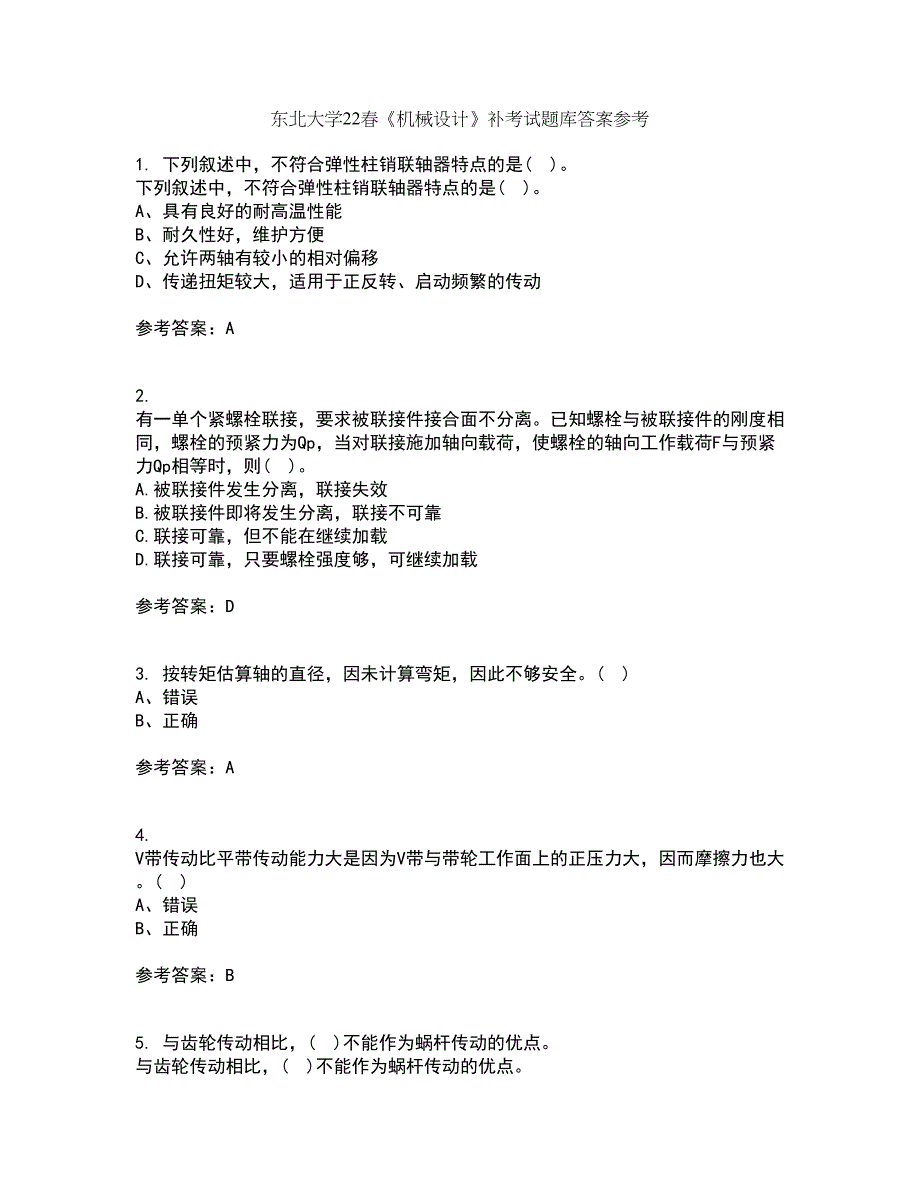 东北大学22春《机械设计》补考试题库答案参考

1. 下列叙述中，不符合弹性柱销联轴器特点的是（ ）。
下列叙述中，不符合弹性柱销联轴器特点的是（ ）。
A、具有良好的耐高温性能
B、耐久性好，维护方便
C、允许两轴有较小的相对偏移
D、传递扭矩较大，适用于正反转、启动频繁的传动

参考答案：A

2.
有一单个紧螺栓联接，要求被联接件接合面不分离。已知螺栓与被联接件的刚度相同，螺栓的预紧力为Qp，当对联接施加轴向载荷，使螺栓的轴向工作载荷F与预紧力Qp相等时，则（ ）。
A.被联接件发生分离，联接失效
B.被联接件即将发生分离，联接不可靠
C.联接可靠，但不能在继续加载
D.联接可靠，只要螺栓强度够，可继续加载

参考答案：D

3. 按转矩估算轴的直径，因未计算弯矩，因此不够安全。（ ）
A、错误
B、正确

参考答案：A

4.
V带传动比平带传动能力大是因为V带与带轮工作面上的正压力大，因而摩擦力也大。（ ）
A、错误
B、正确

参考答案：B

5. 与齿轮传动相比，（ ）不能作为蜗杆传动的优点。
与齿轮传动相比，（ ）不能作为蜗杆传动的优点。